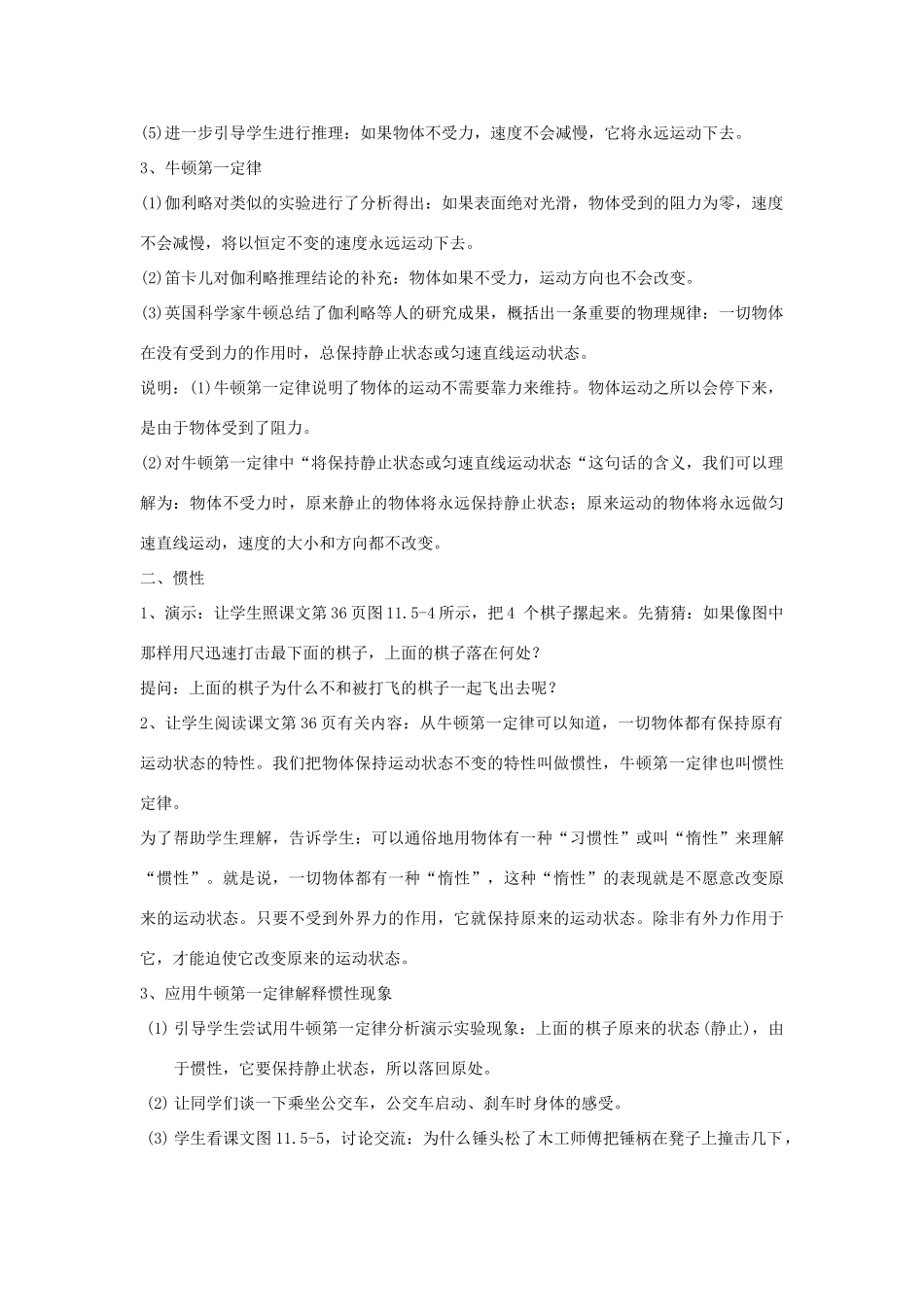 (5)进一步引导学生进行推理：如果物体不受力，速度不会减慢，它将永远运动下去。

3、牛顿第一定律

(1)伽利略对类似的实验进行了分析得出：如果表面绝对光滑，物体受到的阻力为零，速度不会减慢，将以恒定不变的速度永远运动下去。

(2)笛卡儿对伽利略推理结论的补充：物体如果不受力，运动方向也不会改变。

(3)英国科学家牛顿总结了伽利略等人的研究成果，概括出一条重要的物理规律：一切物体在没有受到力的作用时，总保持静止状态或匀速直线运动状态。

说明：(1)牛顿第一定律说明了物体的运动不需要靠力来维持。物体运动之所以会停下来，是由于物体受到了阻力。

(2)对牛顿第一定律中“将保持静止状态或匀速直线运动状态“这句话的含义，我们可以理解为：物体不受力时，原来静止的物体将永远保持静止状态；原来运动的物体将永远做匀速直线运动，速度的大小和方向都不改变。

二、惯性

1、演示：让学生照课文第36页图11.5-4所示，把4 个棋子摞起来。先猜猜：如果像图中那样用尺迅速打击最下面的棋子，上面的棋子落在何处？

提问：上面的棋子为什么不和被打飞的棋子一起飞出去呢？

2、让学生阅读课文第36页有关内容：从牛顿第一定律可以知道，一切物体都有保持原有运动状态的特性。我们把物体保持运动状态不变的特性叫做惯性，牛顿第一定律也叫惯性定律。

为了帮助学生理解，告诉学生：可以通俗地用物体有一种“习惯性”或叫“惰性”来理解“惯性”。就是说，一切物体都有一种“惰性”，这种“惰性”的表现就是不愿意改变原来的运动状态。只要不受到外界力的作用，它就保持原来的运动状态。除非有外力作用于它，才能迫使它改变原来的运动状态。

3、应用牛顿第一定律解释惯性现象

(1) 引导学生尝试用牛顿第一定律分析演示实验现象：上面的棋子原来的状态(静止)，由于惯性，它要保持静止状态，所以落回原处。

(2) 让同学们谈一下乘坐公交车，公交车启动、刹车时身体的感受。

(3) 学生看课文图11.5-5，讨论交流：为什么锤头松了木工师傅把锤柄在凳子上撞击几下，